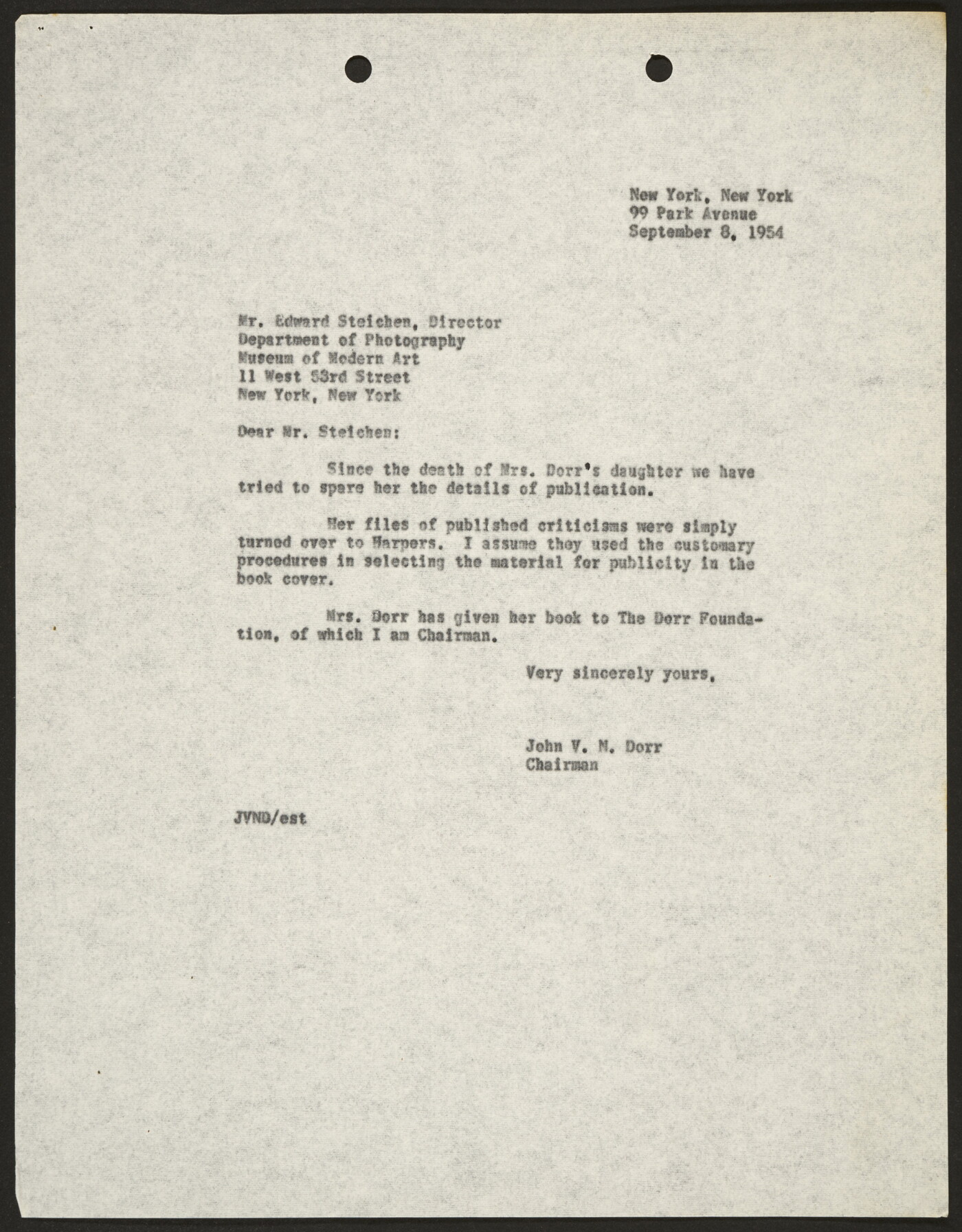 New York, New York
99 Park Avenue
September 8, 1954

Mr. Edward Steichen, Director
Department of Photography
Museum of Modern Art
11 West 53rd Street
New York, New York

Dear Mr. Steichen:

Since the death of Mrs. Dorr's daughter we have tried to spare her the details of publication.

Her files of published criticisms were simply turned over to Harpers. I assume they used the customary procedures in selecting the material for publicity in the book cover.

Mrs. Dorr has given her book to The Dorr Foundation, of which I am Chairman.

Very sincerely yours,

John V. N. Dorr
Chairman

JVND/est